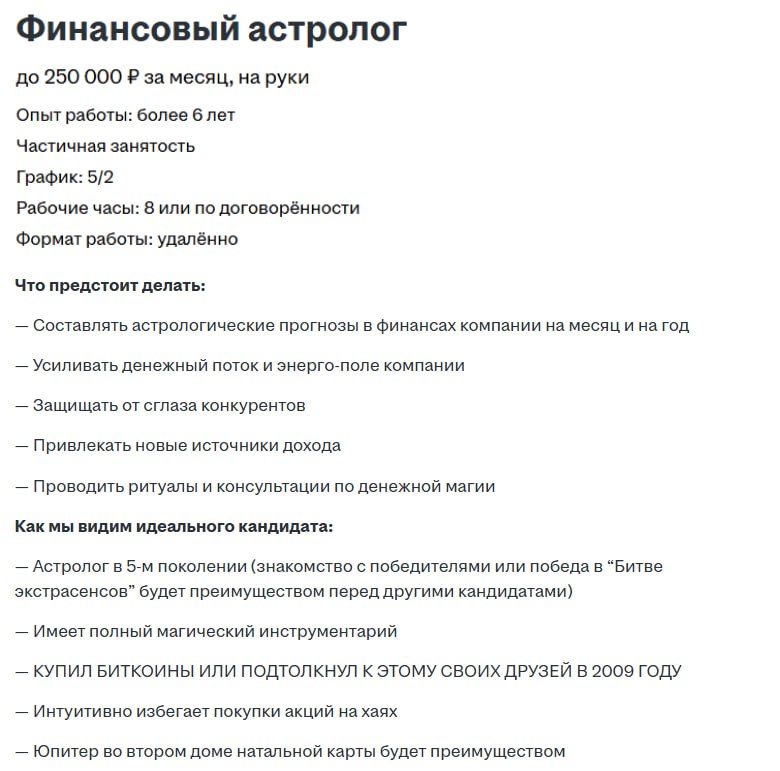 Финансовый астролог

до 250 000 ₽ за месяц, на руки

Опыт работы: более 6 лет

Частичная занятость

График: 5/2

Рабочие часы: 8 или по договорённости

Формат работы: удалённо

Что предстоит делать:

— Составлять астрологические прогнозы в финансах компании на месяц и на год

— Усиливать денежный поток и энерго-поле компании

— Защищать от сглаза конкурентов

— Привлекать новые источники дохода

— Проводить ритуалы и консультации по денежной магии

Как мы видим идеального кандидата:

— Астролог в 5-м поколении (знакомство с победителями или победа в “Битве экстрасенсов” будет преимуществом перед другими кандидатами)

— Имеет полный магический инструментарий

— КУПИЛ БИТКОИНЫ ИЛИ ПОДТОЛКНУЛ К ЭТОМУ СВОИХ ДРУЗЕЙ В 2009 ГОДУ

— Интуитивно избегает покупки акций на хаях

— Юпитер во втором доме натальной карты будет преимуществом